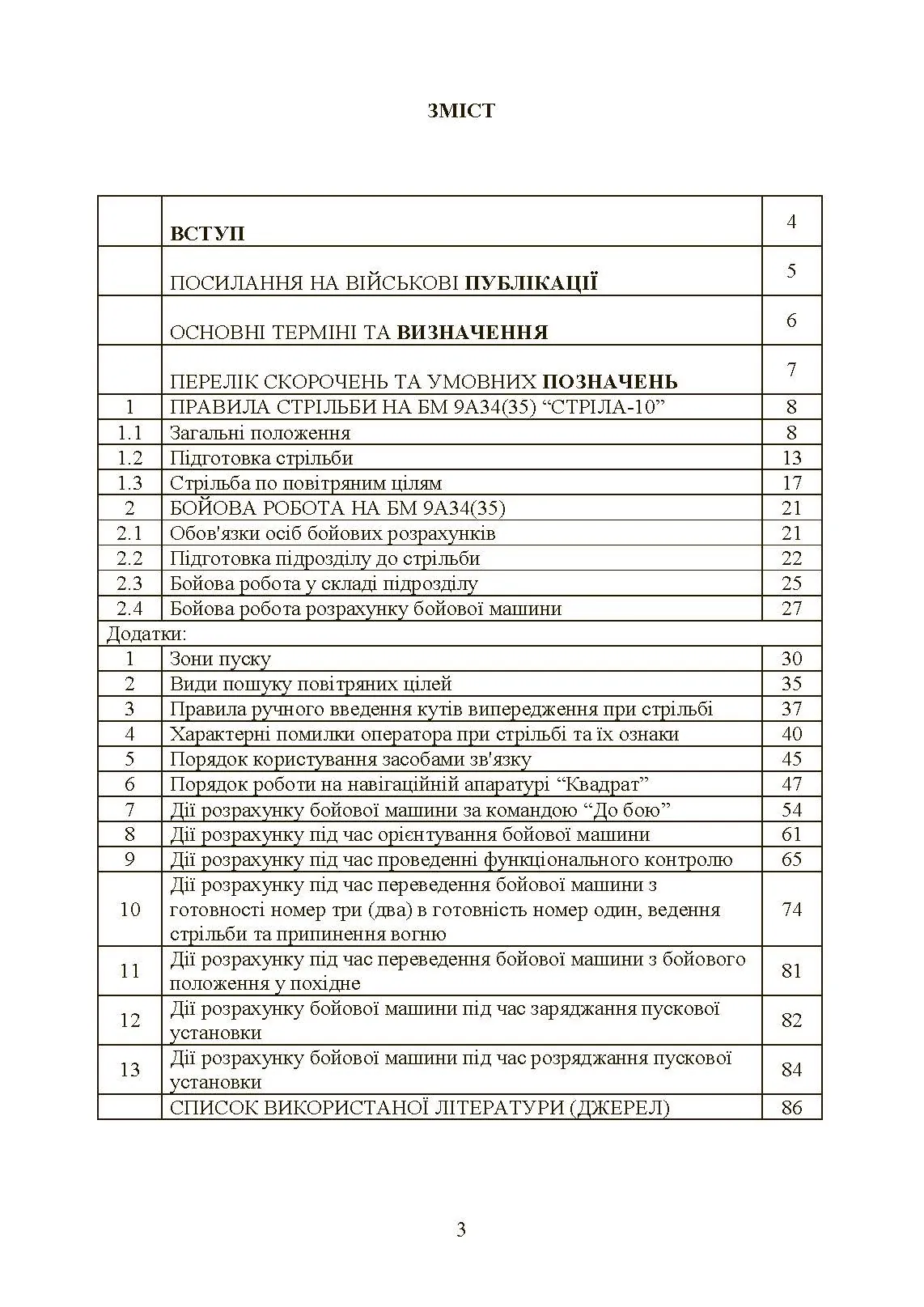 ЗМІСТ

|  |  |  |
|---|---|---|
|  | ВСТУП | 4 |
|  | ПОСИЛАННЯ НА ВІЙСЬКОВІ ПУБЛІКАЦІЇ | 5 |
|  | ОСНОВНІ ТЕРМІНІ ТА ВИЗНАЧЕННЯ | 6 |
|  | ПЕРЕЛІК СКОРОЧЕНЬ ТА УМОВНИХ ПОЗНАЧЕНЬ | 7 |
| 1 | ПРАВИЛА СТРІЛЬБИ НА БМ 9А34(35) “СТРІЛА-10” | 8 |
| 1.1 | Загальні положення | 8 |
| 1.2 | Підготовка стрільби | 13 |
| 1.3 | Стрільба по повітряним цілям | 17 |
| 2 | БОЙОВА РОБОТА НА БМ 9А34(35) | 21 |
| 2.1 | Обов'язки осіб бойових розрахунків | 21 |
| 2.2 | Підготовка підрозділу до стрільби | 22 |
| 2.3 | Бойова робота у складі підрозділу | 25 |
| 2.4 | Бойова робота розрахунку бойової машини | 27 |
| Додатки: |  |  |
| 1 | Зони пуску | 30 |
| 2 | Види пошуку повітряних цілей | 35 |
| 3 | Правила ручного введення кутів випередження при стрільбі | 37 |
| 4 | Характерні помилки оператора при стрільбі та їх ознаки | 40 |
| 5 | Порядок користування засобами зв'язку | 45 |
| 6 | Порядок роботи на навігаційній апаратурі “Квадрат” | 47 |
| 7 | Дії розрахунку бойової машини за командою “До бою” | 54 |
| 8 | Дії розрахунку під час орієнтування бойової машини | 61 |
| 9 | Дії розрахунку під час проведенні функціонального контролю | 65 |
| 10 | Дії розрахунку під час переведення бойової машини з готовності номер три (два) в готовність номер один, ведення стрільби та припинення вогню | 74 |
| 11 | Дії розрахунку під час переведення бойової машини з бойового положення у похідне | 81 |
| 12 | Дії розрахунку бойової машини під час заряджання пускової установки | 82 |
| 13 | Дії розрахунку бойової машини під час розряджання пускової установки | 84 |
|  | СПИСОК ВИКОРИСТАНОЇ ЛІТЕРАТУРИ (ДЖЕРЕЛ) | 86 |

3